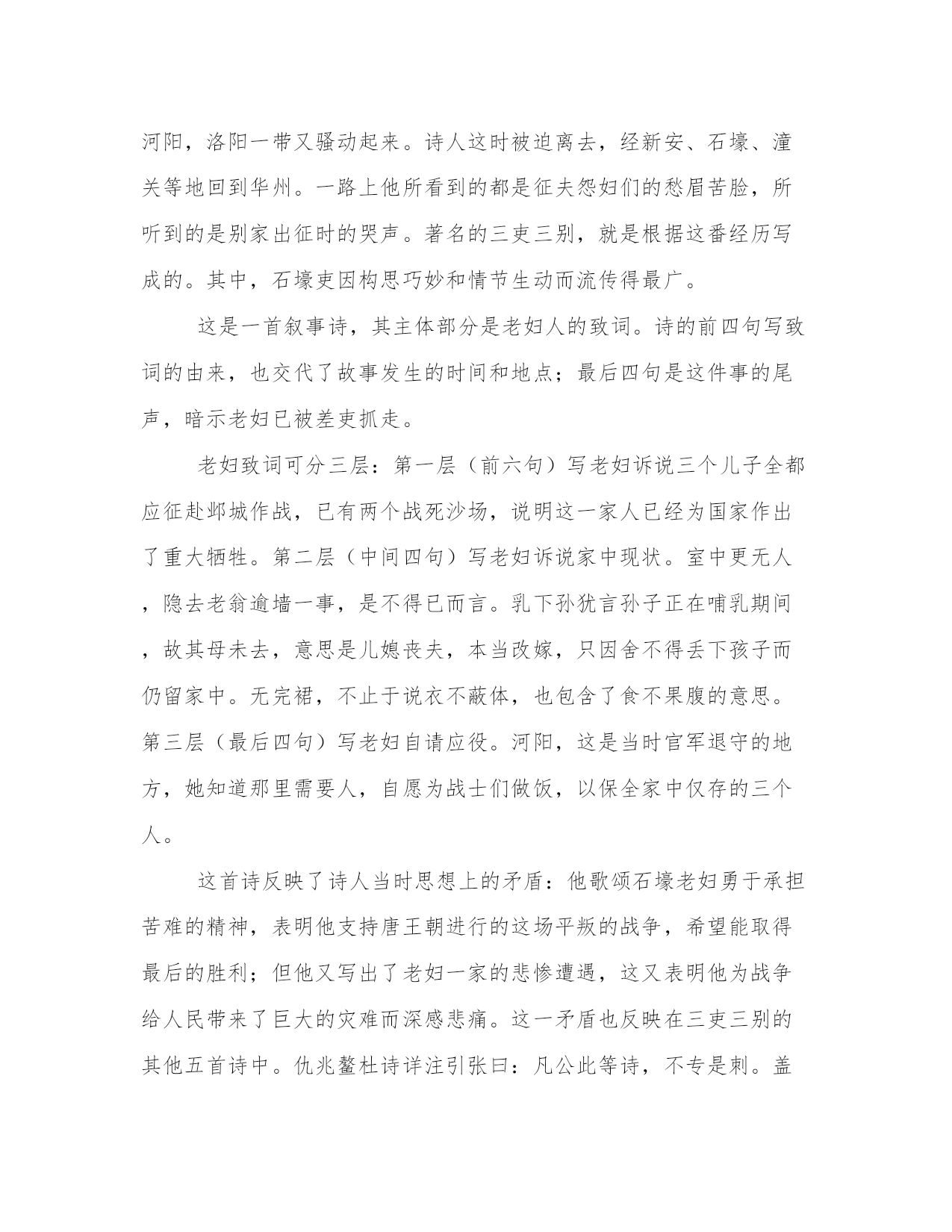 河阳，洛阳一带又骚动起来。诗人这时被迫离去，经新安、石壕、潼关等地回到华州。一路上他所看到的都是征夫怨妇们的愁眉苦脸，所听到的是别家出征时的哭声。著名的三吏三别，就是根据这番经历写成的。其中，石壕吏因构思巧妙和情节生动而流传得最广。

这是一首叙事诗，其主体部分是老妇人的致词。诗的前四句写致词的由来，也交代了故事发生的时间和地点；最后四句是这件事的尾声，暗示老妇已被差吏抓走。

老妇致词可分三层：第一层（前六句）写老妇诉说三个儿子全都应征赴邺城作战，已有两个战死沙场，说明这一家人已经为国家作出了重大牺牲。第二层（中间四句）写老妇诉说家中现状。室中更无人，隐去老翁逾墙一事，是不得已而言。乳下孙犹言孙子正在哺乳期间，故其母未去，意思是儿媳丧夫，本当改嫁，只因舍不得丢下孩子而仍留家中。无完裙，不止于说衣不蔽体，也包含了食不果腹的意思。第三层（最后四句）写老妇自请应役。河阳，这是当时官军退守的地方，她知道那里需要人，自愿为战士们做饭，以保全家中仅存的三个人。

这首诗反映了诗人当时思想上的矛盾：他歌颂石壕老妇勇于承担苦难的精神，表明他支持唐王朝进行的这场平叛的战争，希望能取得最后的胜利；但他又写出了老妇一家的悲惨遭遇，这又表明他为战争给人民带来了巨大的灾难而深感悲痛。这一矛盾也反映在三吏三别的其他五首诗中。仇兆鳌杜诗详注引张曰：凡公此等诗，不专是刺。盖